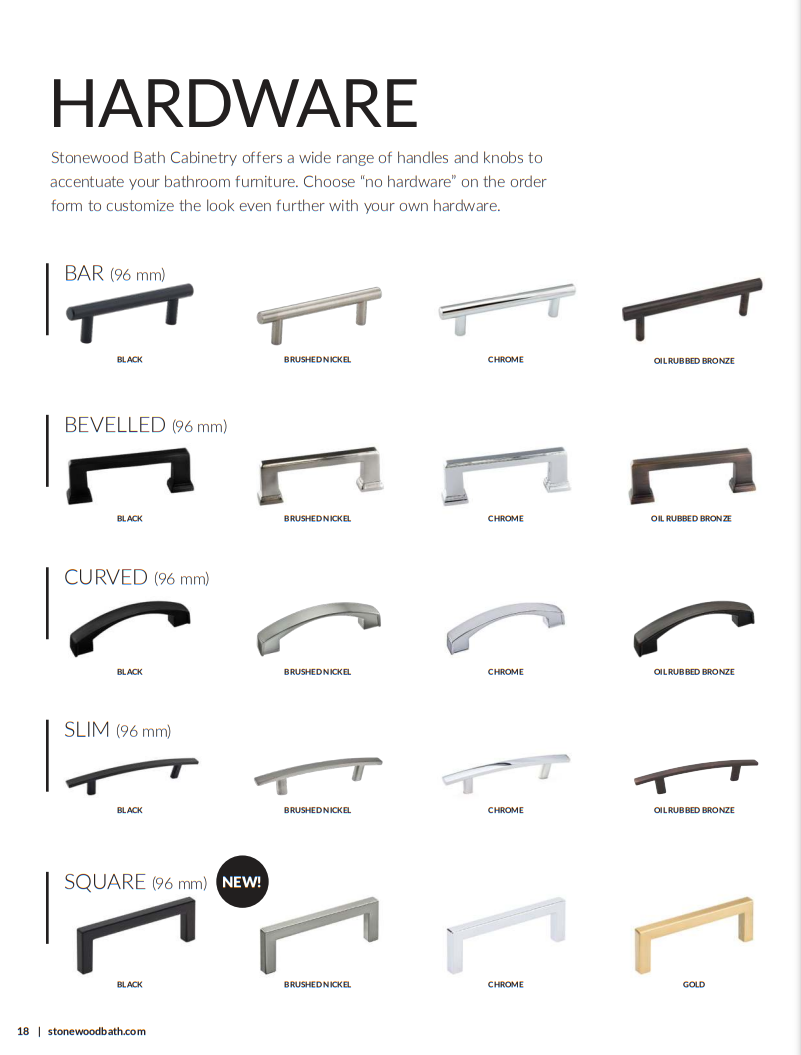 HARDWARE

Stonewood Bath Cabinetry offers a wide range of handles and knobs to accentuate your bathroom furniture. Choose "no hardware" on the order form to customize the look even further with your own hardware.

BAR (96 mm)

BLACK

BRUSHED NICKEL

CHROME

OIL RUBBED BRONZE

BEVELLED (96 mm)

BLACK

BRUSHED NICKEL

CHROME

OIL RUBBED BRONZE

CURVED (96 mm)

BLACK

BRUSHED NICKEL

CHROME

OIL RUBBED BRONZE

SLIM (96 mm)

BLACK

BRUSHED NICKEL

CHROME

OIL RUBBED BRONZE

SQUARE (96 mm) NEW!

BLACK

BRUSHED NICKEL

CHROME

GOLD

18 | stonewoodbath.com